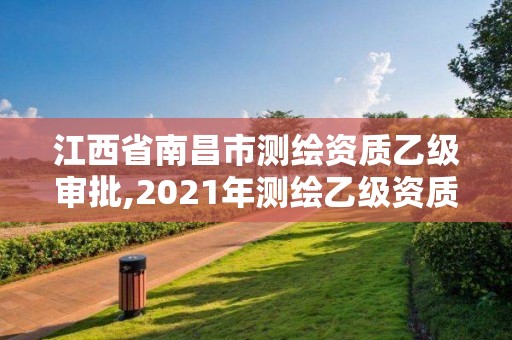 江西省南昌市测绘资质乙级审批,2021年测绘乙级资质